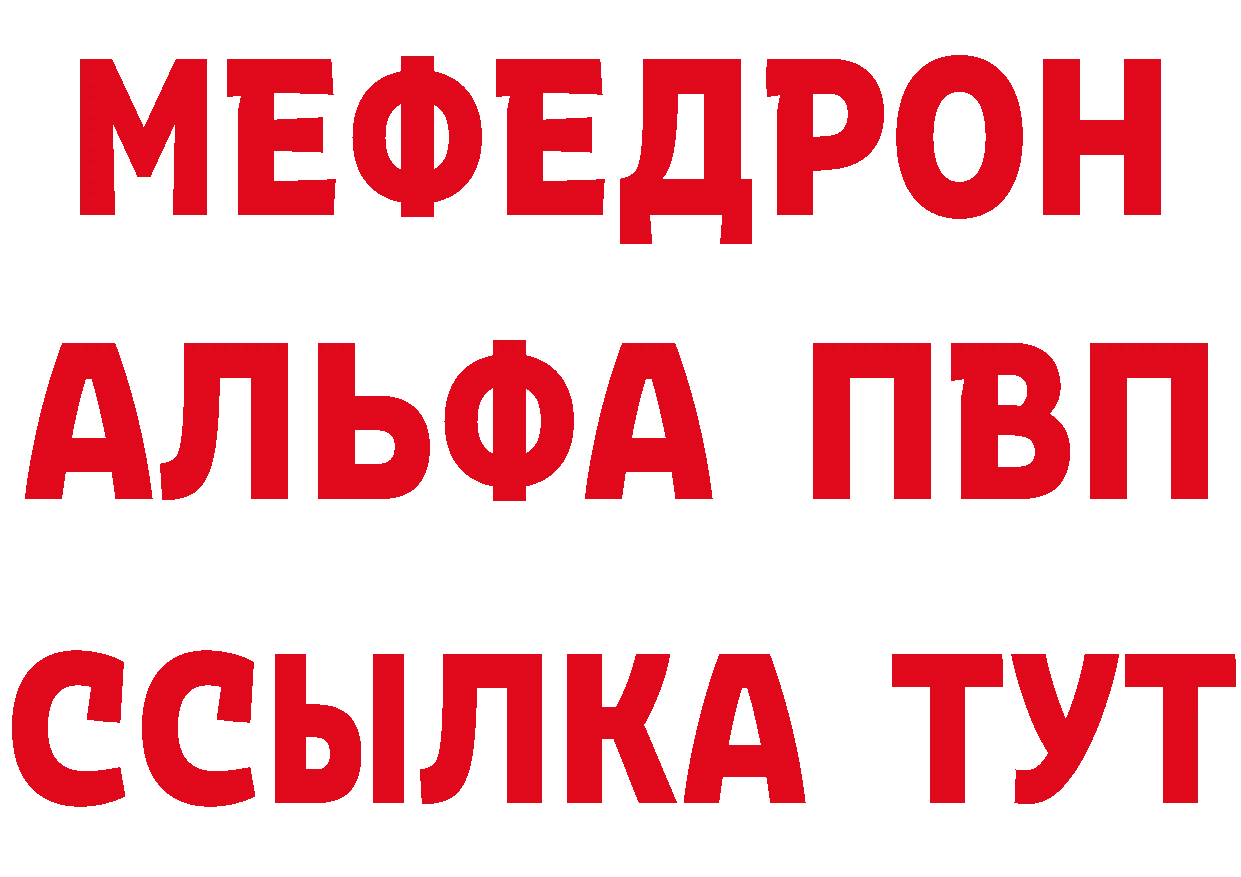 МЕФЕДРОН

АЛЬФА ПВП

ССЫЛКА ТУТ